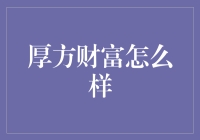 厚方财富怎么样